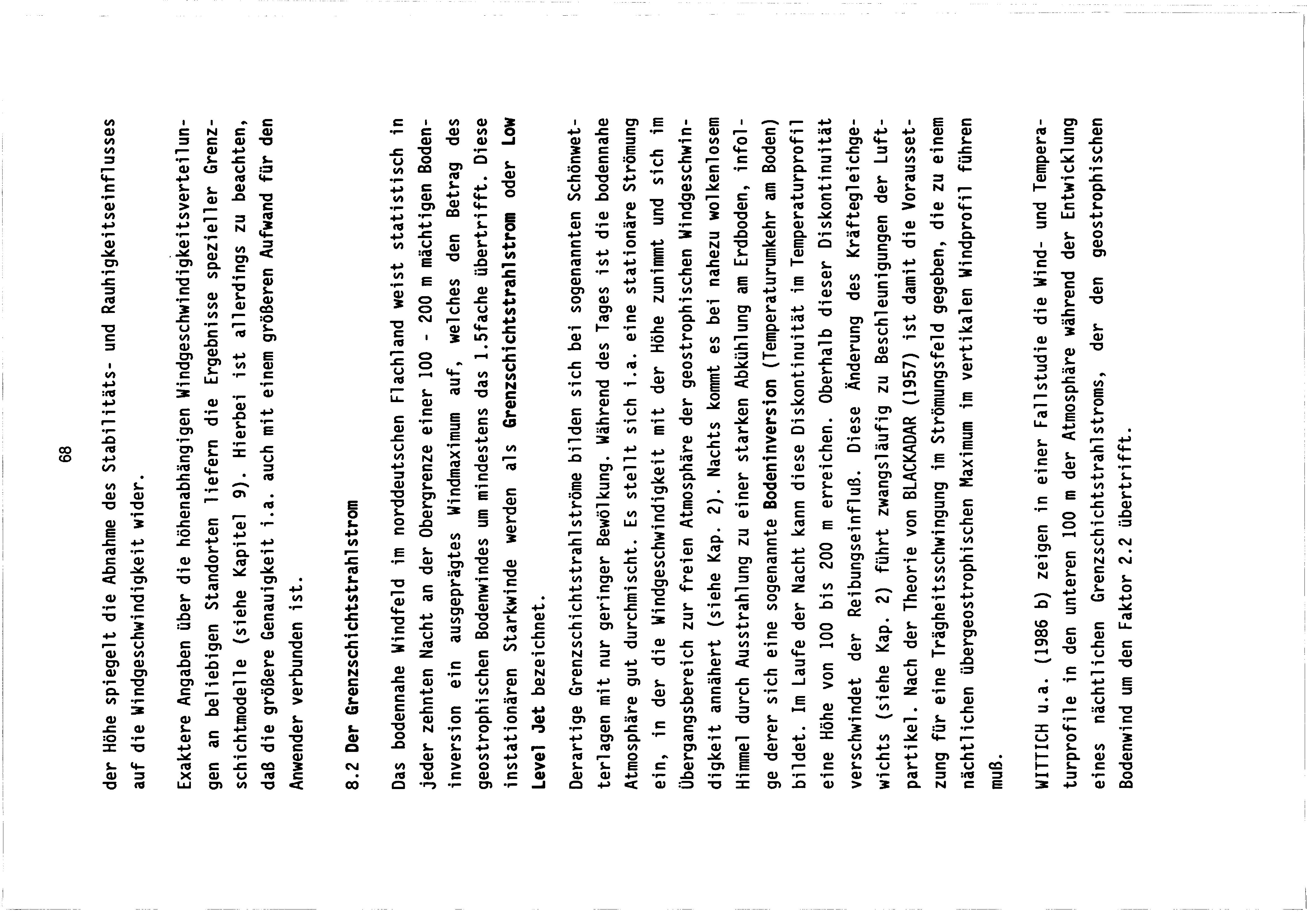 68

der Höhe spiegelt die Abnahme des Stabilitäts- und Rauhigkeitseinflusses auf die Windgeschwindigkeit wider.

Exaktere Angaben über die höhenabhängigen Windgeschwindigkeitsverteilungen an beliebigen Standorten liefern die Ergebnisse spezieller Grenzschichtmodelle (siehe Kapitel 9). Hierbei ist allerdings zu beachten, daß die größere Genauigkeit i.a. auch mit einem größeren Aufwand für den Anwender verbunden ist.

8.2 Der Grenzschichtstrahlstrom

Das bodennahe Windfeld im norddeutschen Flachland weist statistisch in jeder zehnten Nacht an der Obergrenze einer 100 - 200 m mächtigen Bodeninversion ein ausgeprägtes Windmaximum auf, welches den Betrag des geostrophischen Bodenwindes um mindestens das 1.5fache übertrifft. Diese instationären Starkwinde werden als Grenzschichtstrahlstrom oder Low Level Jet bezeichnet.

Derartige Grenzschichtstrahlströme bilden sich bei sogenannten Schönwetterlagen mit nur geringer Bewölkung. Während des Tages ist die bodennahe Atmosphäre gut durchmischt. Es stellt sich i.a. eine stationäre Strömung ein, in der die Windgeschwindigkeit mit der Höhe zunimmt und sich im Übergangsbereich zur freien Atmosphäre der geostrophischen Windgeschwindigkeit annähert (siehe Kap. 2). Nachts kommt es bei nahezu wolkenlosem Himmel durch Ausstrahlung zu einer starken Abkühlung am Erdboden, infolge derer sich eine sogenannte Bodeninversion (Temperaturumkehr am Boden) bildet. Im Laufe der Nacht kann diese Diskontinuität im Temperaturprofil eine Höhe von 100 bis 200 m erreichen. Oberhalb dieser Diskontinuität verschwindet der Reibungseinfluß. Diese Änderung des Kräftegleichgewichts (siehe Kap. 2) führt zwangsläufig zu Beschleunigungen der Luftpartikel. Nach der Theorie von BLACKADAR (1957) ist damit die Voraussetzung für eine Trägheitsschwingung im Strömungsfeld gegeben, die zu einem nächtlichen übergeostrophischen Maximum im vertikalen Windprofil führen muß.

WITTICH u.a. (1986 b) zeigen in einer Fallstudie die Wind- und Temperaturprofile in den unteren 100 m der Atmosphäre während der Entwicklung eines nächtlichen Grenzschichtstrahlstroms, der den geostrophischen Bodenwind um den Faktor 2.2 übertrifft.